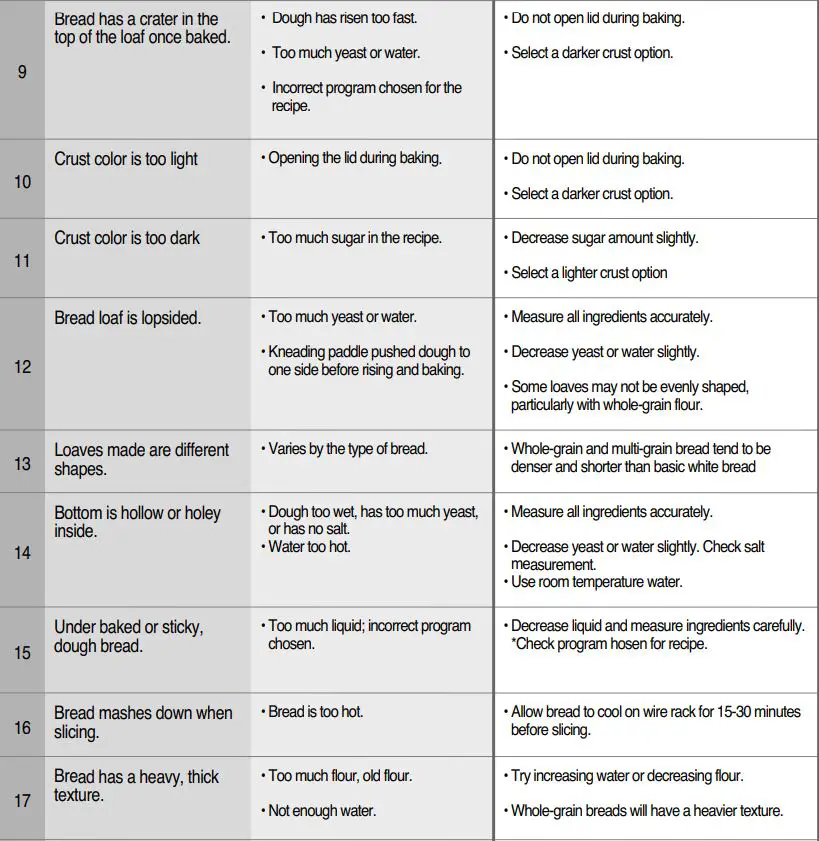 | | | | |
|---|---|---|---|
| 9 | Bread has a crater in the top of the loaf once baked. | • Dough has risen too fast. • Too much yeast or water. • Incorrect program chosen for the recipe. | • Do not open lid during baking. • Select a darker crust option. |
| 10 | Crust color is too light | • Opening the lid during baking. | • Do not open lid during baking. • Select a darker crust option. |
| 11 | Crust color is too dark | • Too much sugar in the recipe. | • Decrease sugar amount slightly. • Select a lighter crust option |
| 12 | Bread loaf is lopsided. | • Too much yeast or water. • Kneading paddle pushed dough to one side before rising and baking. | • Measure all ingredients accurately. • Decrease yeast or water slightly. • Some loaves may not be evenly shaped, particularly with whole-grain flour. |
| 13 | Loaves made are different shapes. | • Varies by the type of bread. | • Whole-grain and multi-grain bread tend to be denser and shorter than basic white bread |
| 14 | Bottom is hollow or holey inside. | • Dough too wet, has too much yeast, or has no salt. • Water too hot. | • Measure all ingredients accurately. • Decrease yeast or water slightly. Check salt measurement. • Use room temperature water. |
| 15 | Under baked or sticky, dough bread. | • Too much liquid; incorrect program chosen. | • Decrease liquid and measure ingredients carefully. *Check program hosen for recipe. |
| 16 | Bread mashes down when slicing. | • Bread is too hot. | • Allow bread to cool on wire rack for 15-30 minutes before slicing. |
| 17 | Bread has a heavy, thick texture. | • Too much flour, old flour. • Not enough water. | • Try increasing water or decreasing flour. • Whole-grain breads will have a heavier texture. |